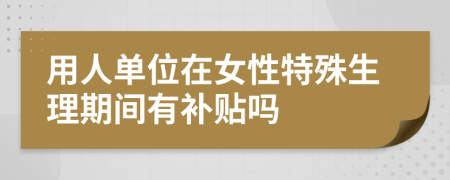 用人单位在女性特殊生理期间有补贴吗